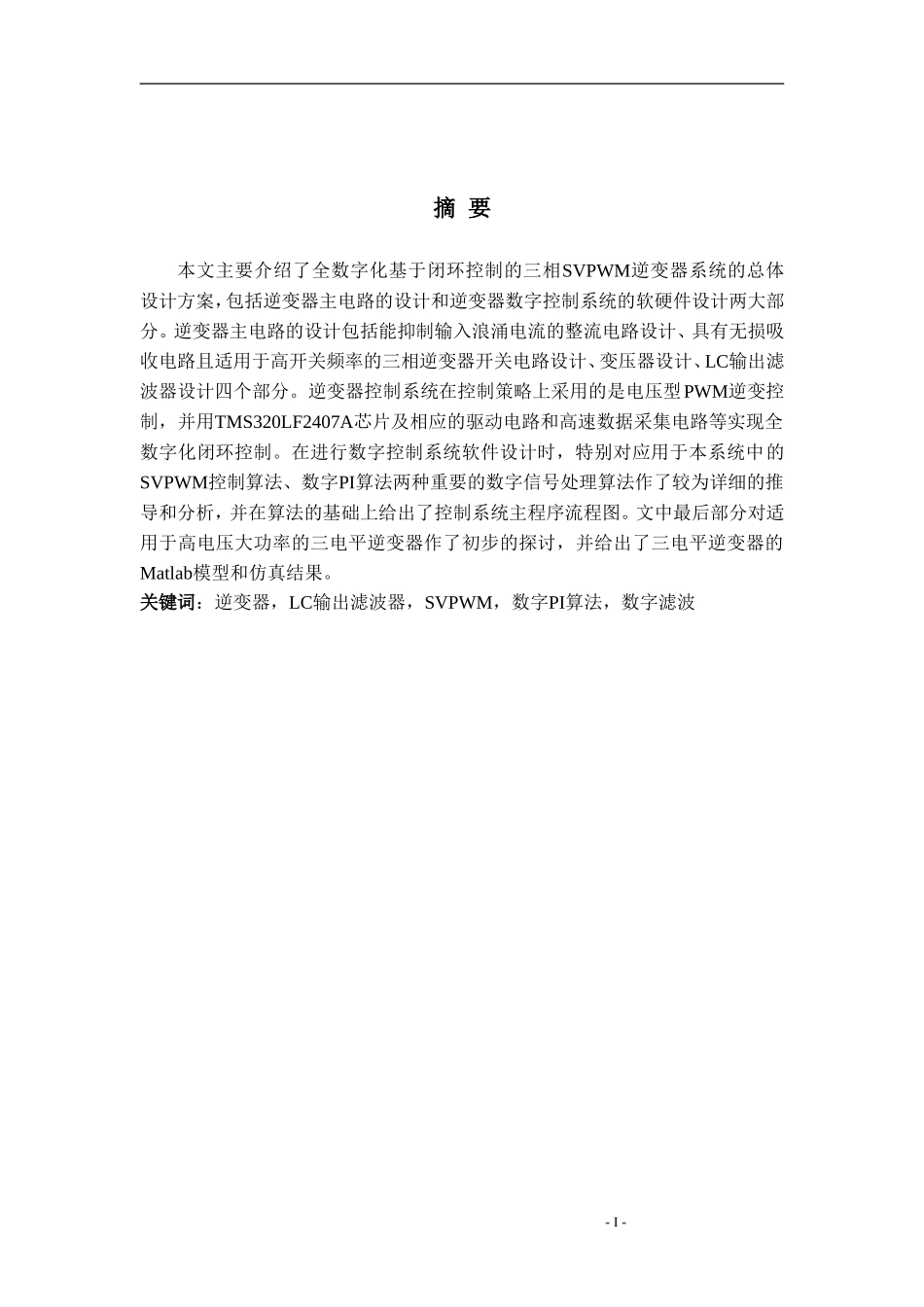 摘 要

本文主要介绍了全数字化基于闭环控制的三相SVPWM逆变器系统的总体设计方案，包括逆变器主电路的设计和逆变器数字控制系统的软硬件设计两大部分。逆变器主电路的设计包括能抑制输入浪涌电流的整流电路设计、具有无损吸收电路且适用于高开关频率的三相逆变器开关电路设计、变压器设计、LC输出滤波器设计四个部分。逆变器控制系统在控制策略上采用的是电压型PWM逆变控制，并用TMS320LF2407A芯片及相应的驱动电路和高速数据采集电路等实现全数字化闭环控制。在进行数字控制系统软件设计时，特别对应用于本系统中的SVPWM控制算法、数字PI算法两种重要的数字信号处理算法作了较为详细的推导和分析，并在算法的基础上给出了控制系统主程序流程图。文中最后部分对适用于高电压大功率的三电平逆变器作了初步的探讨，并给出了三电平逆变器的Matlab模型和仿真结果。
关键词：逆变器，LC输出滤波器，SVPWM，数字PI算法，数字滤波

- I -